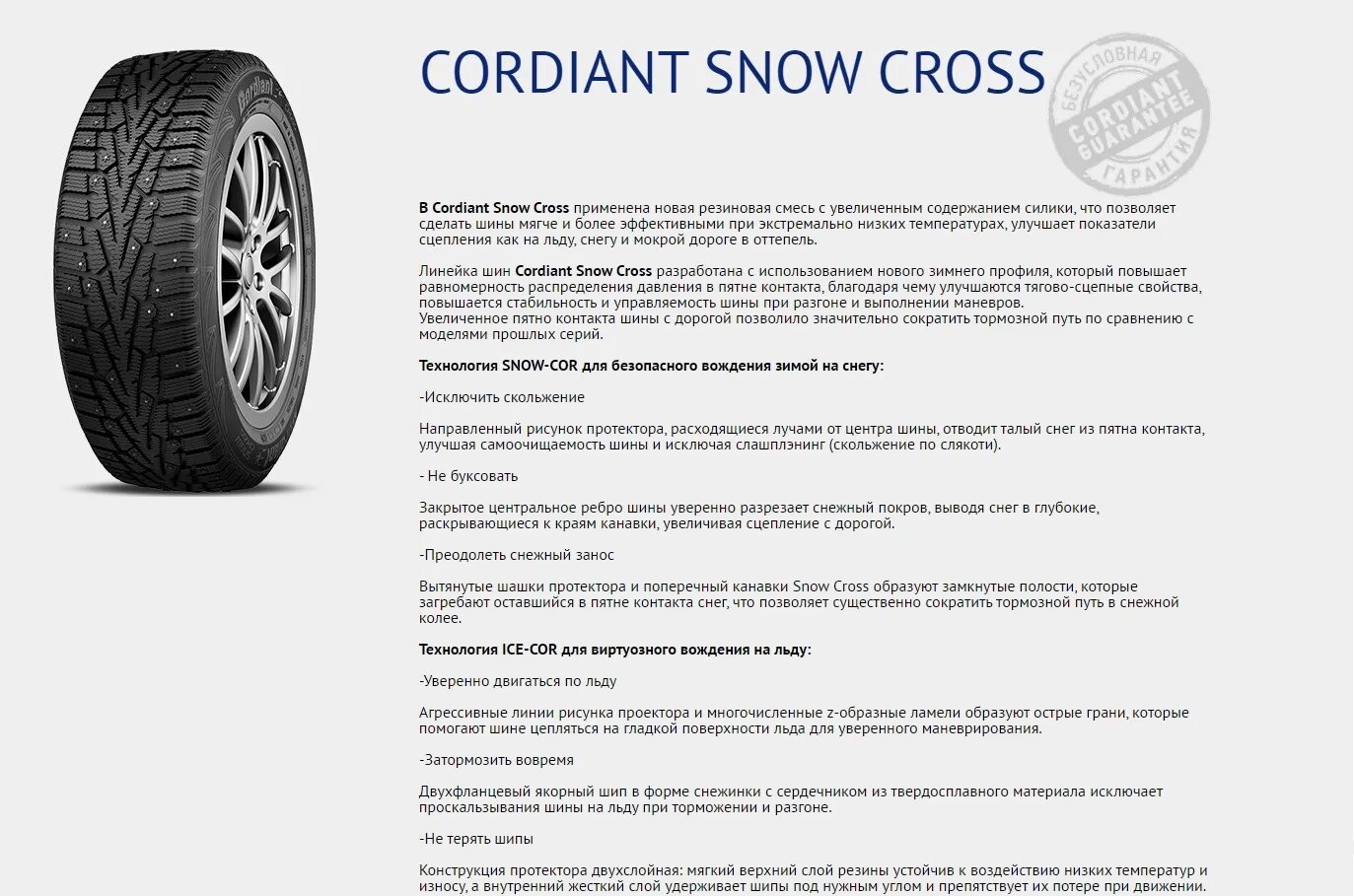 CORDIANT SNOW CROSS

БЕЗУСЛОВНАЯ
CORDIANT
GUARANTEE
ГАРАНТИЯ

В Cordiant Snow Cross применена новая резиновая смесь с увеличенным содержанием силики, что позволяет сделать шины мягче и более эффективными при экстремально низких температурах, улучшает показатели сцепления как на льду, снегу и мокрой дороге в оттепель.

Линейка шин Cordiant Snow Cross разработана с использованием нового зимнего профиля, который повышает равномерность распределения давления в пятне контакта, благодаря чему улучшаются тягово-сцепные свойства, повышается стабильность и управляемость шины при разгоне и выполнении маневров.
Увеличенное пятно контакта шины с дорогой позволило значительно сократить тормозной путь по сравнению с моделями прошлых серий.

Технология SNOW-COR для безопасного вождения зимой на снегу:

-Исключить скольжение

Направленный рисунок протектора, расходящиеся лучами от центра шины, отводит талый снег из пятна контакта, улучшая самоочищаемость шины и исключая слашплэнинг (скольжение по слякоти).

- Не буксовать

Закрытое центральное ребро шины уверенно разрезает снежный покров, выводя снег в глубокие, раскрывающиеся к краям канавки, увеличивая сцепление с дорогой.

-Преодолеть снежный занос

Вытянутые шашки протектора и поперечный канавки Snow Cross образуют замкнутые полости, которые загребают оставшийся в пятне контакта снег, что позволяет существенно сократить тормозной путь в снежной колее.

Технология ICE-COR для виртуозного вождения на льду:

-Уверенно двигаться по льду

Агрессивные линии рисунка проектора и многочисленные z-образные ламели образуют острые грани, которые помогают шине цепляться на гладкой поверхности льда для уверенного маневрирования.

-Затормозить вовремя

Двухфланцевый якорный шип в форме снежинки с сердечником из твердосплавного материала исключает проскальзывания шины на льду при торможении и разгоне.

-Не терять шипы

Конструкция протектора двухслойная: мягкий верхний слой резины устойчив к воздействию низких температур и износу, а внутренний жесткий слой удерживает шипы под нужным углом и препятствует их потере при движении.